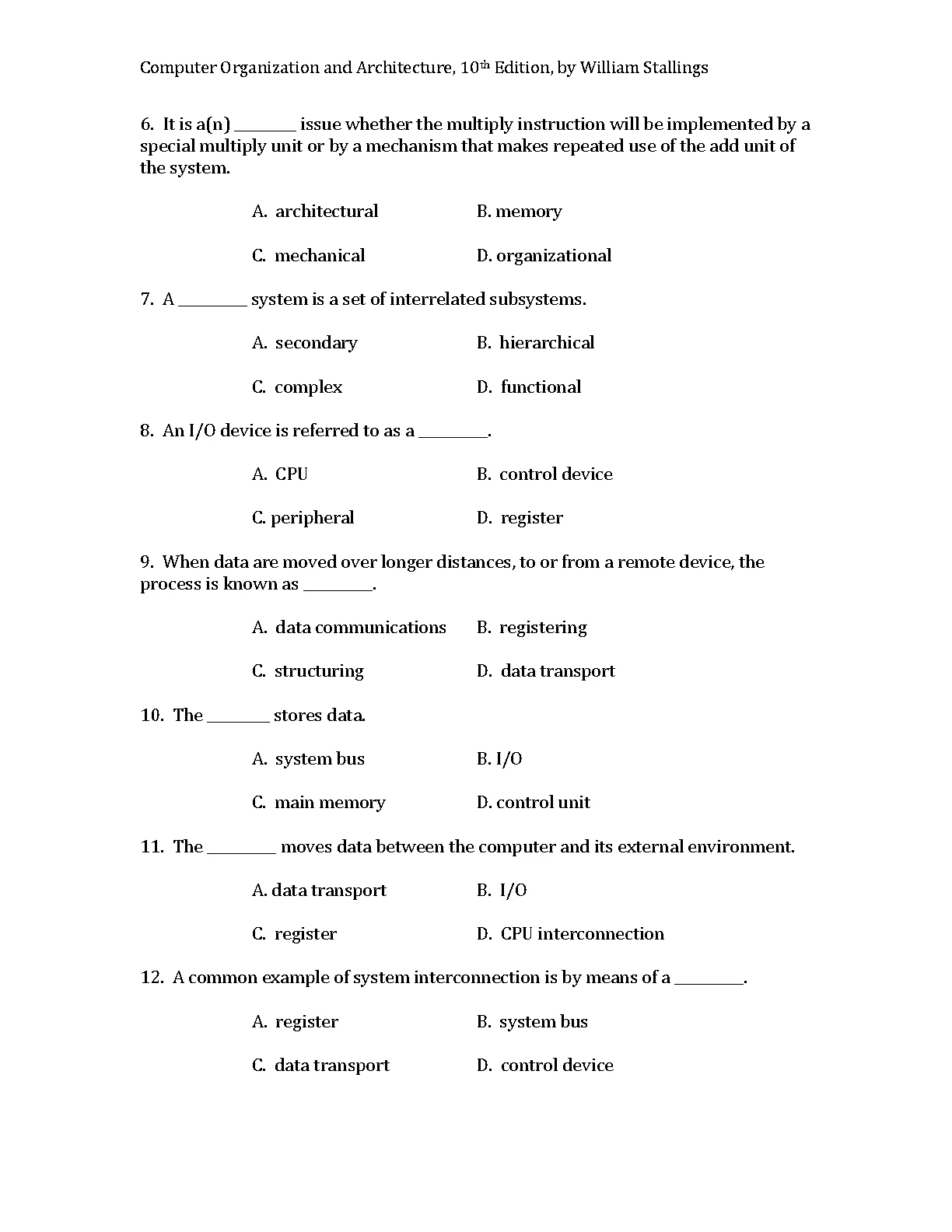 Computer Organization and Architecture, 10th Edition, by William Stallings

6. It is a(n) ________ issue whether the multiply instruction will be implemented by a special multiply unit or by a mechanism that makes repeated use of the add unit of the system.

A. architectural
B. memory
C. mechanical
D. organizational

7. A _________ system is a set of interrelated subsystems.

A. secondary
B. hierarchical
C. complex
D. functional

8. An I/O device is referred to as a _________.

A. CPU
B. control device
C. peripheral
D. register

9. When data are moved over longer distances, to or from a remote device, the process is known as _________.

A. data communications
B. registering
C. structuring
D. data transport

10. The ________ stores data.

A. system bus
B. I/O
C. main memory
D. control unit

11. The _________ moves data between the computer and its external environment.

A. data transport
B. I/O
C. register
D. CPU interconnection

12. A common example of system interconnection is by means of a _________.

A. register
B. system bus
C. data transport
D. control device